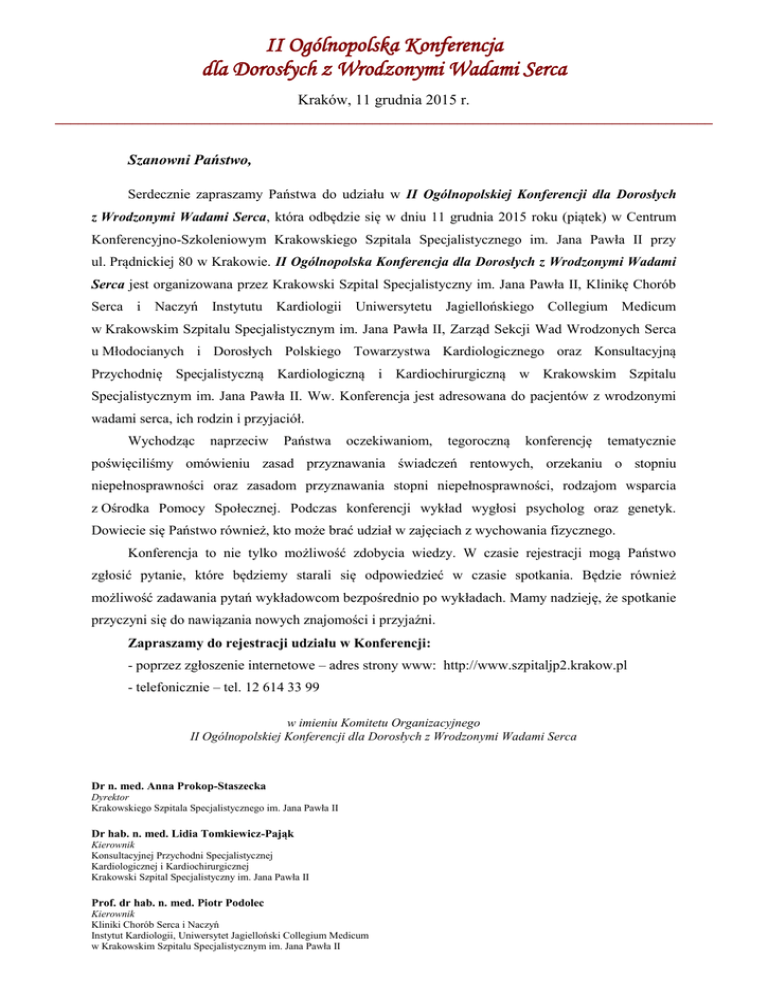 II Ogólnopolska Konferencja
dla Dorosłych z Wrodzonymi Wadami Serca

Kraków, 11 grudnia 2015 r.

Szanowni Państwo,

Serdecznie zapraszamy Państwa do udziału w II Ogólnopolskiej Konferencji dla Dorosłych z Wrodzonymi Wadami Serca, która odbędzie się w dniu 11 grudnia 2015 roku (piątek) w Centrum Konferencyjno-Szkoleniowym Krakowskiego Szpitala Specjalistycznego im. Jana Pawła II przy ul. Prądnickiej 80 w Krakowie. II Ogólnopolska Konferencja dla Dorosłych z Wrodzonymi Wadami Serca jest organizowana przez Krakowski Szpital Specjalistyczny im. Jana Pawła II, Klinikę Chorób Serca i Naczyń Instytutu Kardiologii Uniwersytetu Jagiellońskiego Collegium Medicum w Krakowskim Szpitalu Specjalistycznym im. Jana Pawła II, Zarząd Sekcji Wad Wrodzonych Serca u Młodocianych i Dorosłych Polskiego Towarzystwa Kardiologicznego oraz Konsultacyjną Przychodnię Specjalistyczną Kardiologiczną i Kardiochirurgiczną w Krakowskim Szpitalu Specjalistycznym im. Jana Pawła II. Ww. Konferencja jest adresowana do pacjentów z wrodzonymi wadami serca, ich rodzin i przyjaciół.

Wychodząc naprzeciw Państwa oczekiwaniom, tegoroczną konferencję tematycznie poświęciliśmy omówieniu zasad przyznawania świadczeń rentowych, orzekaniu o stopniu niepełnosprawności oraz zasadom przyznawania stopni niepełnosprawności, rodzajom wsparcia z Ośrodka Pomocy Społecznej. Podczas konferencji wykład wygłosi psycholog oraz genetyk. Dowiecie się Państwo również, kto może brać udział w zajęciach z wychowania fizycznego.

Konferencja to nie tylko możliwość zdobycia wiedzy. W czasie rejestracji mogą Państwo zgłosić pytanie, które będziemy starali się odpowiedzieć w czasie spotkania. Będzie również możliwość zadawania pytań wykładowcom bezpośrednio po wykładach. Mamy nadzieję, że spotkanie przyczyni się do nawiązania nowych znajomości i przyjaźni.

Zapraszamy do rejestracji udziału w Konferencji:
- poprzez zgłoszenie internetowe – adres strony www: http://www.szpitaljp2.krakow.pl
- telefonicznie – tel. 12 614 33 99

w imieniu Komitetu Organizacyjnego
II Ogólnopolskiej Konferencji dla Dorosłych z Wrodzonymi Wadami Serca

Dr n. med. Anna Prokop-Staszecka
Dyrektor
Krakowskiego Szpitala Specjalistycznego im. Jana Pawła II

Dr hab. n. med. Lidia Tomkiewicz-Pająk
Kierownik
Konsultacyjnej Przychodni Specjalistycznej
Kardiologicznej i Kardiochirurgicznej
Krakowski Szpital Specjalistyczny im. Jana Pawła II

Prof. dr hab. n. med. Piotr Podolec
Kierownik
Kliniki Chorób Serca i Naczyń
Instytut Kardiologii, Uniwersytet Jagielloński Collegium Medicum
w Krakowskim Szpitalu Specjalistycznym im. Jana Pawła II